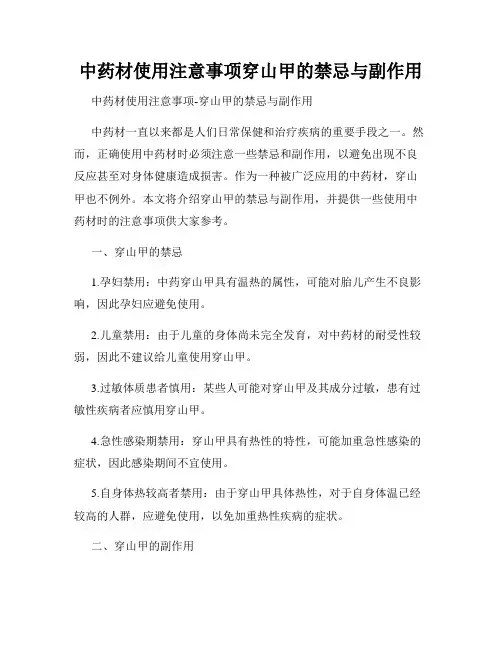 中药材使用注意事项穿山甲的禁忌与副作用

中药材使用注意事项-穿山甲的禁忌与副作用

中药材一直以来都是人们日常保健和治疗疾病的重要手段之一。然而，正确使用中药材时必须注意一些禁忌和副作用，以避免出现不良反应甚至对身体健康造成损害。作为一种被广泛应用的中药材，穿山甲也不例外。本文将介绍穿山甲的禁忌与副作用，并提供一些使用中药材时的注意事项供大家参考。

一、穿山甲的禁忌

1.孕妇禁用：中药穿山甲具有温热的属性，可能对胎儿产生不良影响，因此孕妇应避免使用。

2.儿童禁用：由于儿童的身体尚未完全发育，对中药材的耐受性较弱，因此不建议给儿童使用穿山甲。

3.过敏体质患者慎用：某些人可能对穿山甲及其成分过敏，患有过敏性疾病者应慎用穿山甲。

4.急性感染期禁用：穿山甲具有热性的特性，可能加重急性感染的症状，因此感染期间不宜使用。

5.自身体热较高者禁用：由于穿山甲具体热性，对于自身体温已经较高的人群，应避免使用，以免加重热性疾病的症状。

二、穿山甲的副作用